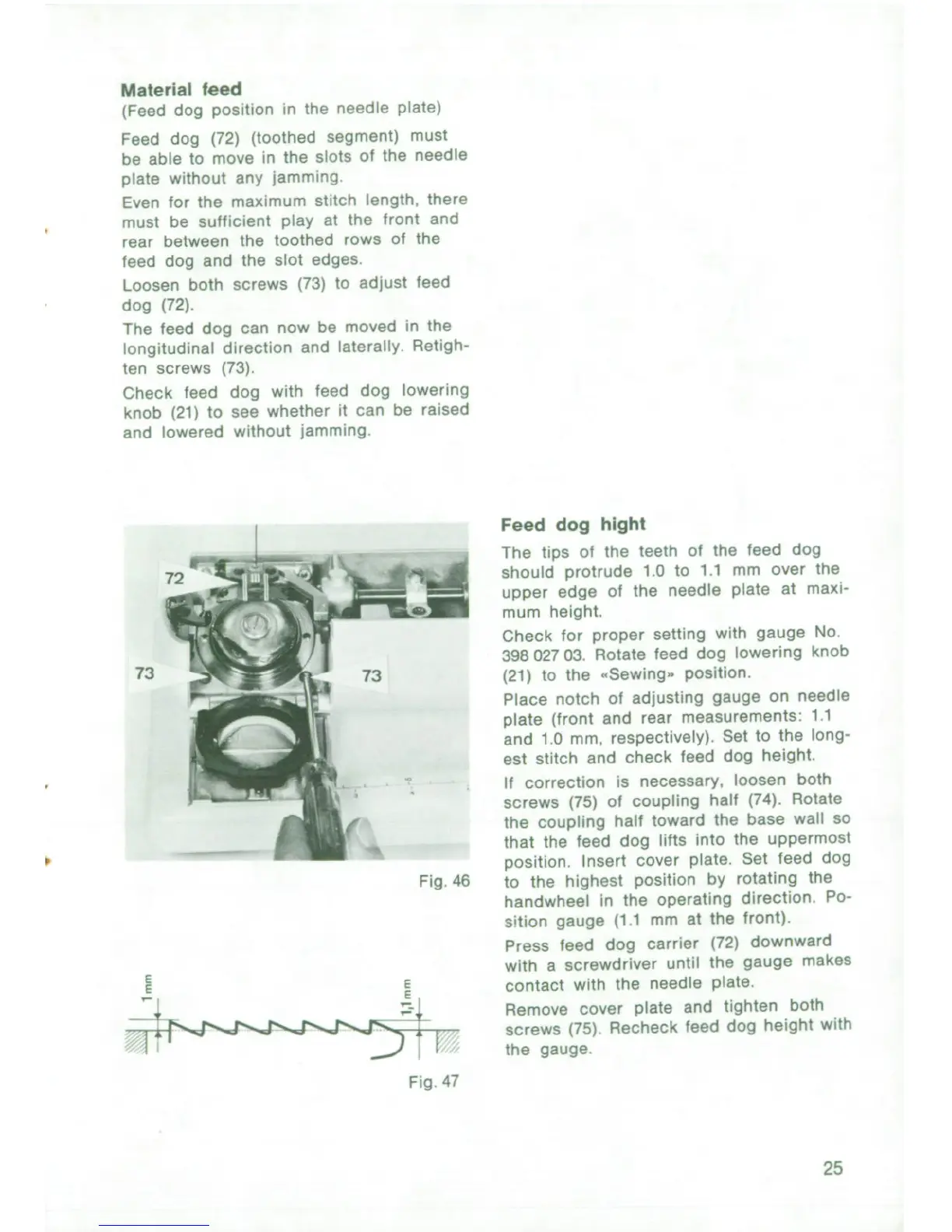 Material feed
(Feed dog position in the needle plate)

Feed dog (72) (toothed segment) must be able to move in the slots of the needle plate without any jamming.

Even for the maximum stitch length, there must be sufficient play at the front and rear between the toothed rows of the feed dog and the slot edges.

Loosen both screws (73) to adjust feed dog (72).

The feed dog can now be moved in the longitudinal direction and laterally. Retighten screws (73).

Check feed dog with feed dog lowering knob (21) to see whether it can be raised and lowered without jamming.

72

73

73

Fig. 46

1 mm

1,1 mm

Fig. 47

Feed dog hight

The tips of the teeth of the feed dog should protrude 1.0 to 1.1 mm over the upper edge of the needle plate at maximum height.

Check for proper setting with gauge No. 398 027 03. Rotate feed dog lowering knob (21) to the «Sewing» position.

Place notch of adjusting gauge on needle plate (front and rear measurements: 1.1 and 1.0 mm, respectively). Set to the longest stitch and check feed dog height.

If correction is necessary, loosen both screws (75) of coupling half (74). Rotate the coupling half toward the base wall so that the feed dog lifts into the uppermost position. Insert cover plate. Set feed dog to the highest position by rotating the handwheel in the operating direction. Position gauge (1.1 mm at the front).

Press feed dog carrier (72) downward with a screwdriver until the gauge makes contact with the needle plate.

Remove cover plate and tighten both screws (75). Recheck feed dog height with the gauge.

25